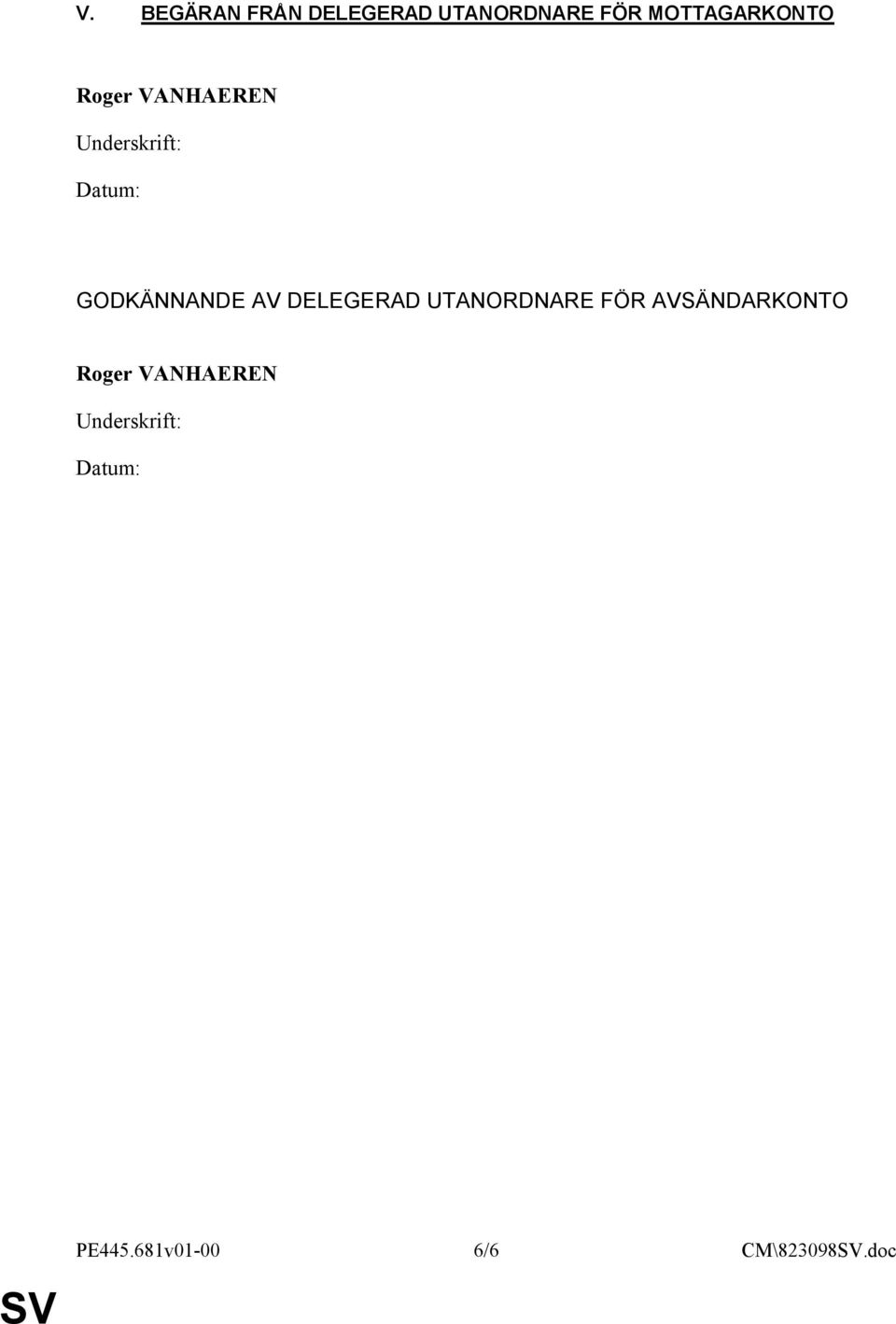 V. BEGÄRAN FRÅN DELEGERAD UTANORDNARE FÖR MOTTAGARKONTO

Roger VANHAEREN

Underskrift:

Datum:

GODKÄNNANDE AV DELEGERAD UTANORDNARE FÖR AVSÄNDARKONTO

Roger VANHAEREN

Underskrift:

Datum:

PE445.681v01-00 6/6 CM\823098SV.doc

SV